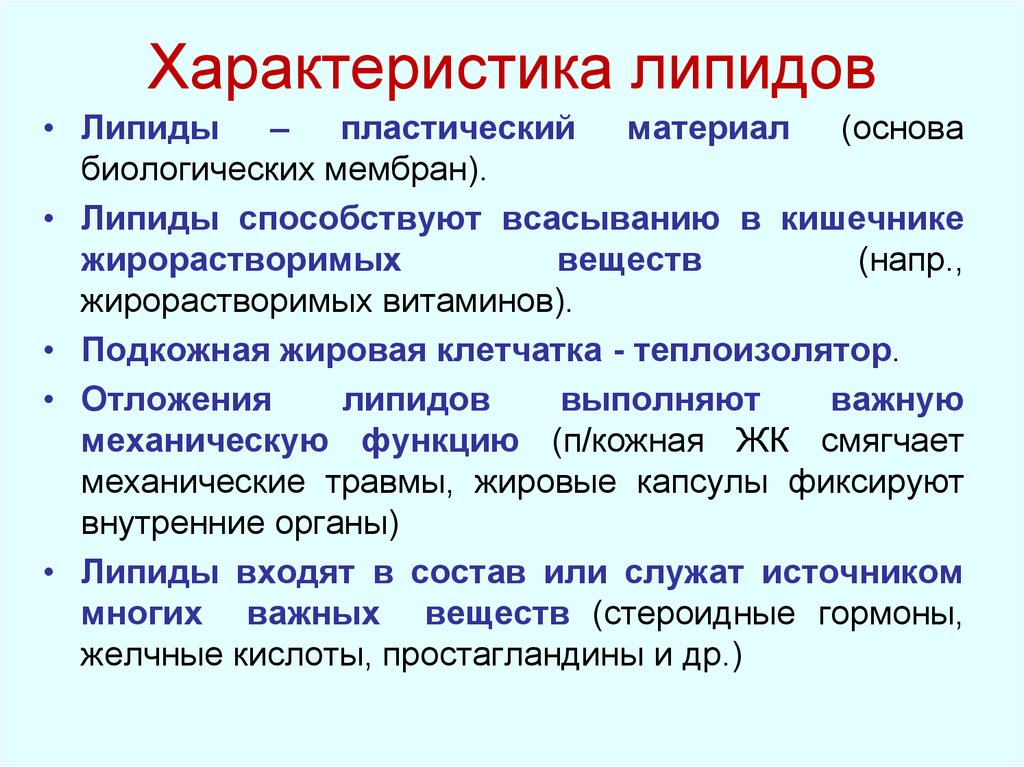 Характеристика липидов

• Липиды – пластический материал (основа биологических мембран).

• Липиды способствуют всасыванию в кишечнике жирорастворимых веществ (напр., жирорастворимых витаминов).

• Подкожная жировая клетчатка - теплоизолятор.

• Отложения липидов выполняют важную механическую функцию (п/кожная ЖК смягчает механические травмы, жировые капсулы фиксируют внутренние органы)

• Липиды входят в состав или служат источником многих важных веществ (стероидные гормоны, желчные кислоты, простагландины и др.)